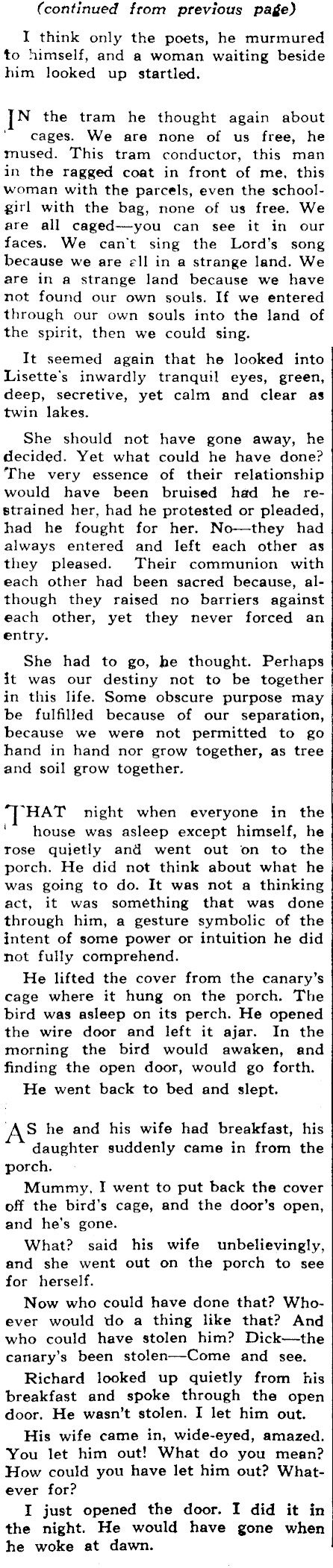 (continued from previous page)

I think only the poets, he murmured to himself, and a woman waiting beside him looked up startled.

IN the tram he thought again about cages. We are none of us free, he mused. This tram conductor, this man in the ragged coat in front of me, this woman with the parcels, even the schoolgirl with the bag, none of us free. We are all caged—you can see it in our faces. We can't sing the Lord's song because we are all in a strange land. We are in a strange land because we have not found our own souls. If we entered through our own souls into the land of the spirit, then we could sing.

It seemed again that he looked into Lisette's inwardly tranquil eyes, green, deep, secretive, yet calm and clear as twin lakes.

She should not have gone away, he decided. Yet what could he have done? The very essence of their relationship would have been bruised had he restrained her, had he protested or pleaded, had he fought for her. No—they had always entered and left each other as they pleased. Their communion with each other had been sacred because, although they raised no barriers against each other, yet they never forced an entry.

She had to go, he thought. Perhaps it was our destiny not to be together in this life. Some obscure purpose may be fulfilled because of our separation, because we were not permitted to go hand in hand nor grow together, as tree and soil grow together.

THAT night when everyone in the house was asleep except himself, he rose quietly and went out on to the porch. He did not think about what he was going to do. It was not a thinking act, it was something that was done through him, a gesture symbolic of the intent of some power or intuition he did not fully comprehend.

He lifted the cover from the canary's cage where it hung on the porch. The bird was asleep on its perch. He opened the wire door and left it ajar. In the morning the bird would awaken, and finding the open door, would go forth.

He went back to bed and slept.

AS he and his wife had breakfast, his daughter suddenly came in from the porch.

Mummy, I went to put back the cover off the bird's cage, and the door's open, and he's gone.

What? said his wife unbelievingly, and she went out on the porch to see for herself.

Now who could have done that? Whoever would do a thing like that? And who could have stolen him? Dick—the canary's been stolen—Come and see.

Richard looked up quietly from his breakfast and spoke through the open door. He wasn't stolen. I let him out.

His wife came in, wide-eyed, amazed. You let him out! What do you mean? How could you have let him out? Whatever for?

I just opened the door. I did it in the night. He would have gone when he woke at dawn.